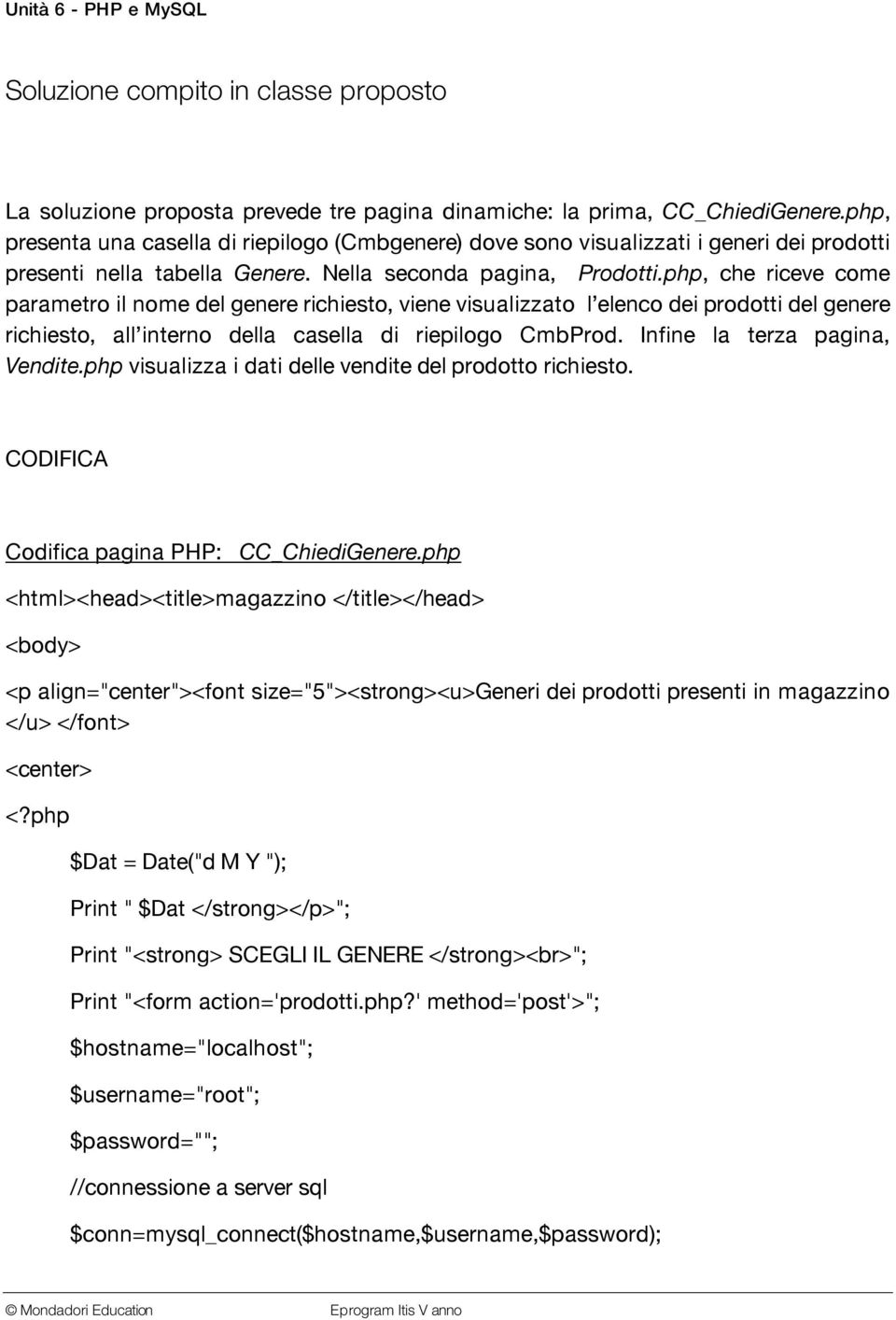 Unità 6 - PHP e MySQL

Soluzione compito in classe proposto

La soluzione proposta prevede tre pagina dinamiche: la prima, CC_ChiediGenere.php, presenta una casella di riepilogo (Cmbgenere) dove sono visualizzati i generi dei prodotti presenti nella tabella Genere. Nella seconda pagina, Prodotti.php, che riceve come parametro il nome del genere richiesto, viene visualizzato l'elenco dei prodotti del genere richiesto, all'interno della casella di riepilogo CmbProd. Infine la terza pagina, Vendite.php visualizza i dati delle vendite del prodotto richiesto.

CODIFICA

Codifica pagina PHP: CC_ChiediGenere.php

<html><head><title>magazzino </title></head>

<body>

<p align="center"><font size="5"><strong><u>Generi dei prodotti presenti in magazzino </u> </font>

<center>

<?php

$Dat = Date("d M Y ");

Print " $Dat </strong></p>";

Print "<strong> SCEGLI IL GENERE </strong><br>";

Print "<form action='prodotti.php?' method='post'>";

$hostname="localhost";

$username="root";

$password="";

//connessione a server sql

$conn=mysql_connect($hostname,$username,$password);

© Mondadori Education Eprogram Itis V anno